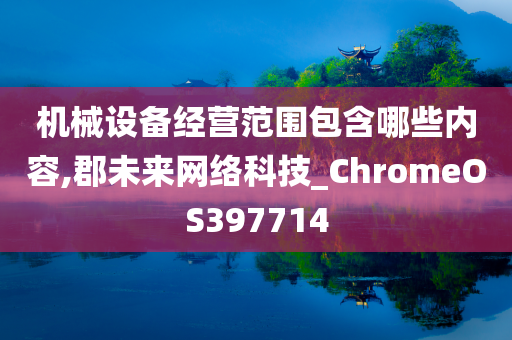 机械设备经营范围包含哪些内容,郡未来网络科技_ChromeOS397714